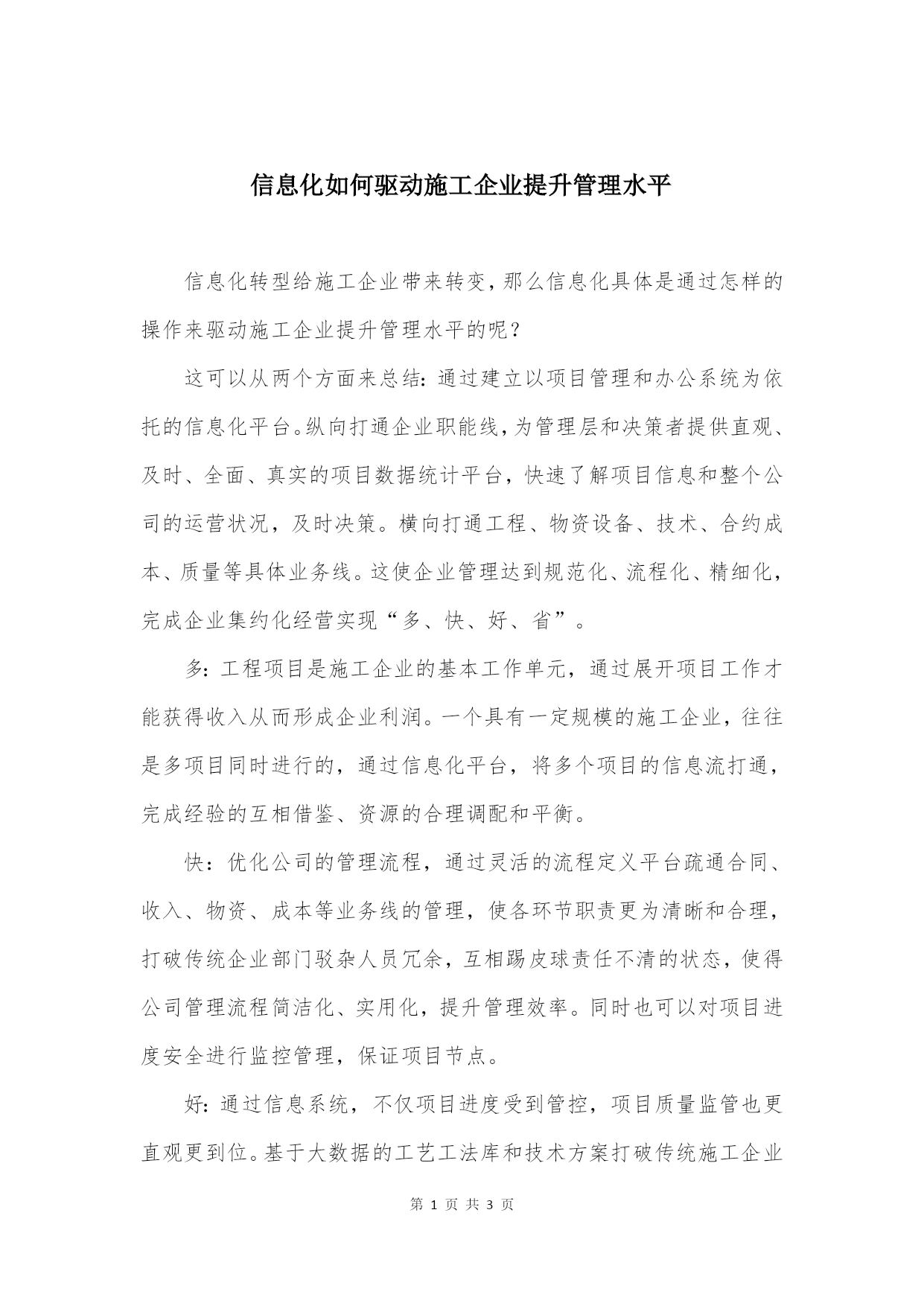 信息化如何驱动施工企业提升管理水平

信息化转型给施工企业带来转变，那么信息化具体是通过怎样的操作来驱动施工企业提升管理水平的呢？

这可以从两个方面来总结：通过建立以项目管理和办公系统为依托的信息化平台。纵向打通企业职能线，为管理层和决策者提供直观、及时、全面、真实的项目数据统计平台，快速了解项目信息和整个公司的运营状况，及时决策。横向打通工程、物资设备、技术、合约成本、质量等具体业务线。这使企业管理达到规范化、流程化、精细化，完成企业集约化经营实现“多、快、好、省”。

多：工程项目是施工企业的基本工作单元，通过展开项目工作才能获得收入从而形成企业利润。一个具有一定规模的施工企业，往往是多项目同时进行的，通过信息化平台，将多个项目的信息流打通，完成经验的互相借鉴、资源的合理调配和平衡。

快：优化公司的管理流程，通过灵活的流程定义平台疏通合同、收入、物资、成本等业务线的管理，使各环节职责更为清晰和合理，打破传统企业部门驳杂人员冗余，互相踢皮球责任不清的状态，使得公司管理流程简洁化、实用化，提升管理效率。同时也可以对项目进度安全进行监控管理，保证项目节点。

好：通过信息系统，不仅项目进度受到管控，项目质量监管也更直观更到位。基于大数据的工艺工法库和技术方案打破传统施工企业

第 1 页 共 3 页